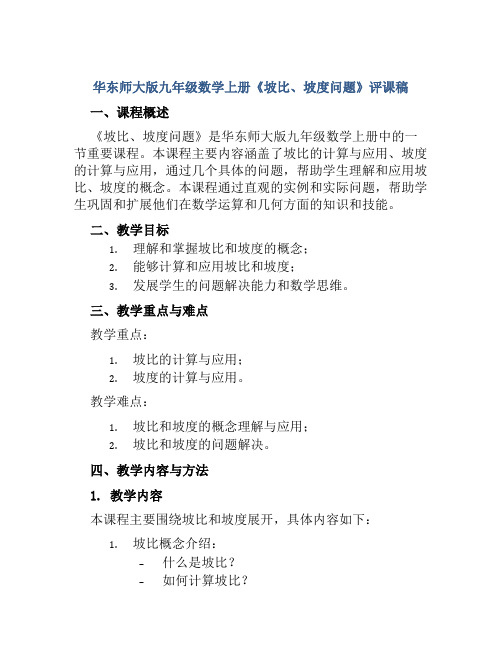 华东师大版九年级数学上册《坡比、坡度问题》评课稿

一、课程概述

《坡比、坡度问题》是华东师大版九年级数学上册中的一节重要课程。本课程主要内容涵盖了坡比的计算与应用、坡度的计算与应用，通过几个具体的问题，帮助学生理解和应用坡比、坡度的概念。本课程通过直观的实例和实际问题，帮助学生巩固和扩展他们在数学运算和几何方面的知识和技能。

二、教学目标

1. 理解和掌握坡比和坡度的概念；
2. 能够计算和应用坡比和坡度；
3. 发展学生的问题解决能力和数学思维。

三、教学重点与难点

教学重点：

1. 坡比的计算与应用；
2. 坡度的计算与应用。

教学难点：

1. 坡比和坡度的概念理解与应用；
2. 坡比和坡度的问题解决。

四、教学内容与方法

1. 教学内容

本课程主要围绕坡比和坡度展开，具体内容如下：

1. 坡比概念介绍：
- 什么是坡比？
- 如何计算坡比？